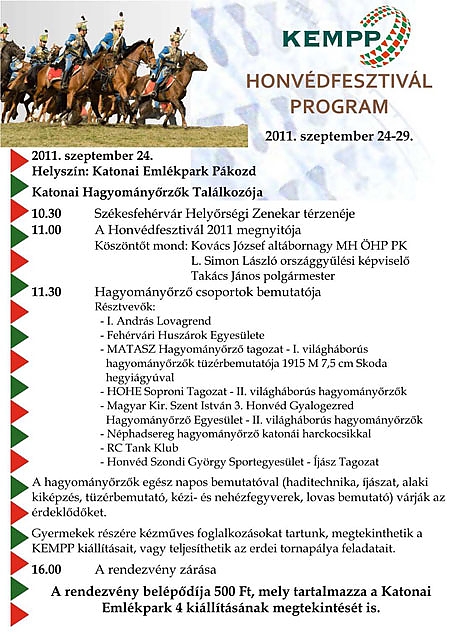 KEMPP

HONVÉDFESZTIVÁL PROGRAM

2011. szeptember 24-29.

2011. szeptember 24.
Helyszín: Katonai Emlékpark Pákozd

Katonai Hagyományőrzők Találkozója

10.30 Székesfehérvár Helyőrségi Zenekar térzenéje

11.00 A Honvédfesztivál 2011 megnyitója
Köszöntőt mond: Kovács József altábornagy MH ÖHP PK
L. Simon László országgyűlési képviselő
Takács János polgármester

11.30 Hagyományőrző csoportok bemutatója
Résztvevők:
- I. András Lovagrend
- Fehérvári Huszárok Egyesülete
- MATASZ Hagyományőrző tagozat - I. világháborús hagyományőrzők tüzérbemutatója 1915 M 7,5 cm Skoda hegyiágyúval
- HOHE Soproni Tagozat - II. világháborús hagyományőrzők
- Magyar Kir. Szent István 3. Honvéd Gyalogezred Hagyományőrző Egyesület - II. világháborús hagyományőrzők
- Néphadsereg hagyományőrző katonái harckocsikkal
- RC Tank Klub
- Honvéd Szondi György Sportegyesület - Íjász Tagozat

A hagyományőrzők egész napos bemutatóval (haditechnika, íjászat, alaki kiképzés, tüzérbemutató, kézi- és nehézfegyverek, lovas bemutató) várják az érdeklődőket.

Gyermekek részére kézműves foglalkozásokat tartunk, megtekinthetik a KEMPP kiállításait, vagy teljesíthetik az erdei tornapálya feladatait.

16.00 A rendezvény zárása

A rendezvény belépődíja 500 Ft, mely tartalmazza a Katonai Emlékpark 4 kiállításának megtekintését is.